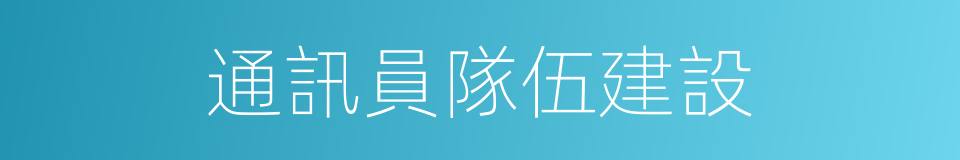 通訊員隊伍建設